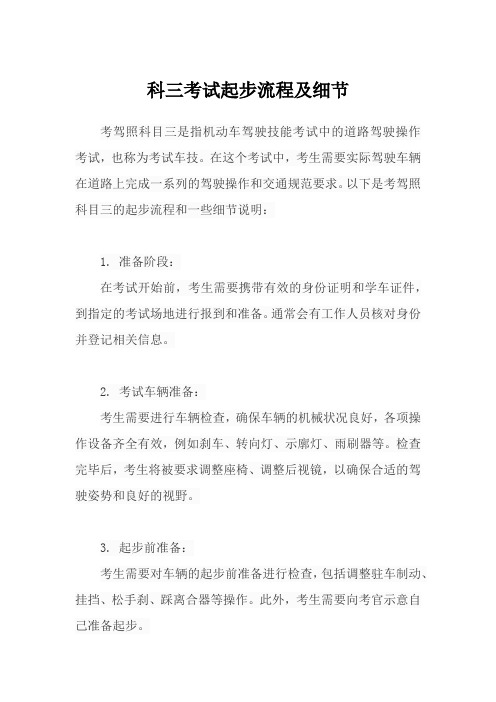 科三考试起步流程及细节

考驾照科目三是指机动车驾驶技能考试中的道路驾驶操作考试，也称为考试车技。在这个考试中，考生需要实际驾驶车辆在道路上完成一系列的驾驶操作和交通规范要求。以下是考驾照科目三的起步流程和一些细节说明：

1. 准备阶段：

在考试开始前，考生需要携带有效的身份证明和学车证件，到指定的考试场地进行报到和准备。通常会有工作人员核对身份并登记相关信息。

2. 考试车辆准备：

考生需要进行车辆检查，确保车辆的机械状况良好，各项操作设备齐全有效，例如刹车、转向灯、示廓灯、雨刷器等。检查完毕后，考生将被要求调整座椅、调整后视镜，以确保合适的驾驶姿势和良好的视野。

3. 起步前准备：

考生需要对车辆的起步前准备进行检查，包括调整驻车制动、挂挡、松手刹、踩离合器等操作。此外，考生需要向考官示意自己准备起步。